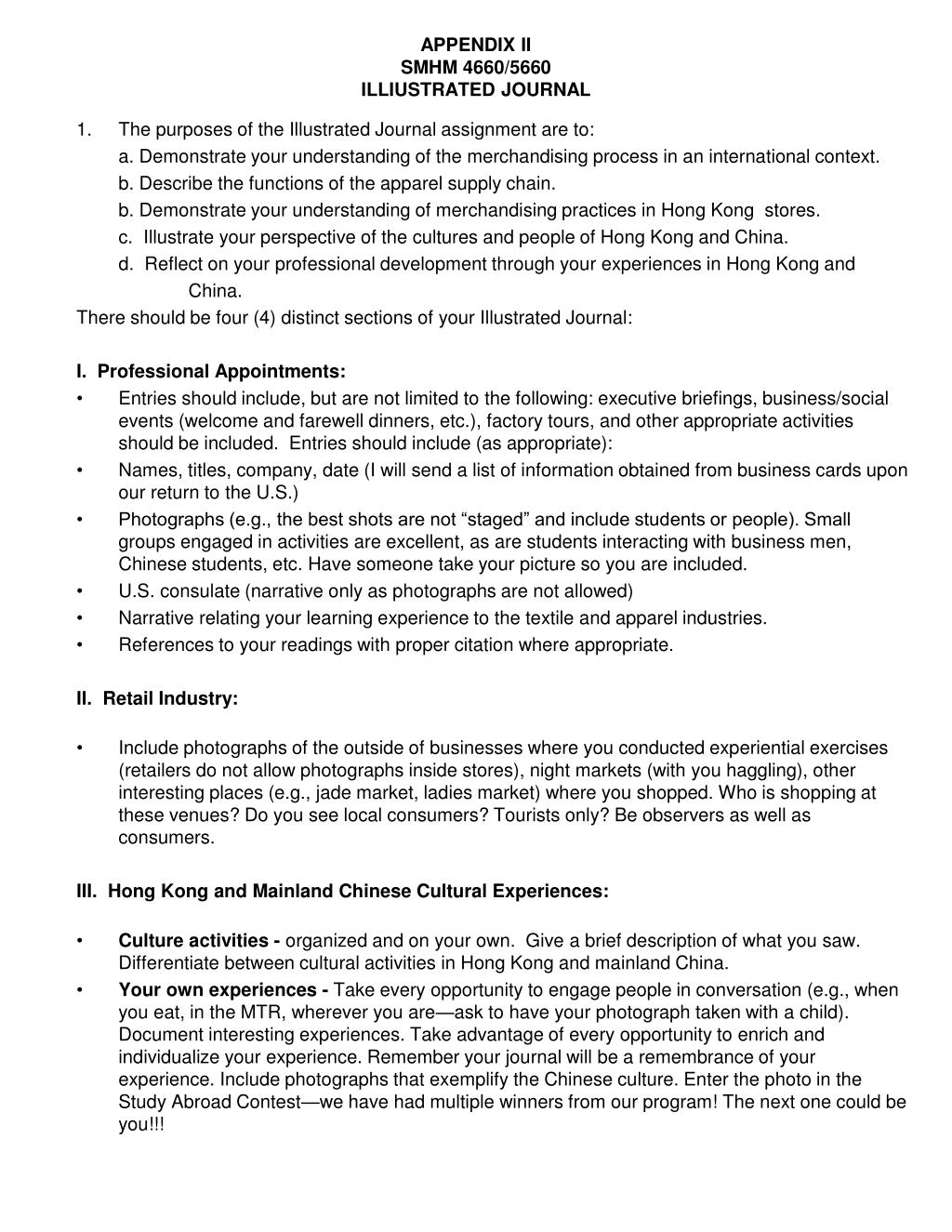 APPENDIX II
SMHM 4660/5660
ILLIUSTRATED JOURNAL

1. The purposes of the Illustrated Journal assignment are to:
a. Demonstrate your understanding of the merchandising process in an international context.
b. Describe the functions of the apparel supply chain.
b. Demonstrate your understanding of merchandising practices in Hong Kong stores.
c. Illustrate your perspective of the cultures and people of Hong Kong and China.
d. Reflect on your professional development through your experiences in Hong Kong and China.
There should be four (4) distinct sections of your Illustrated Journal:

I. Professional Appointments:
• Entries should include, but are not limited to the following: executive briefings, business/social events (welcome and farewell dinners, etc.), factory tours, and other appropriate activities should be included. Entries should include (as appropriate):
• Names, titles, company, date (I will send a list of information obtained from business cards upon our return to the U.S.)
• Photographs (e.g., the best shots are not “staged” and include students or people). Small groups engaged in activities are excellent, as are students interacting with business men, Chinese students, etc. Have someone take your picture so you are included.
• U.S. consulate (narrative only as photographs are not allowed)
• Narrative relating your learning experience to the textile and apparel industries.
• References to your readings with proper citation where appropriate.

II. Retail Industry:

• Include photographs of the outside of businesses where you conducted experiential exercises (retailers do not allow photographs inside stores), night markets (with you haggling), other interesting places (e.g., jade market, ladies market) where you shopped. Who is shopping at these venues? Do you see local consumers? Tourists only? Be observers as well as consumers.

III. Hong Kong and Mainland Chinese Cultural Experiences:

• Culture activities - organized and on your own. Give a brief description of what you saw. Differentiate between cultural activities in Hong Kong and mainland China.
• Your own experiences - Take every opportunity to engage people in conversation (e.g., when you eat, in the MTR, wherever you are—ask to have your photograph taken with a child). Document interesting experiences. Take advantage of every opportunity to enrich and individualize your experience. Remember your journal will be a remembrance of your experience. Include photographs that exemplify the Chinese culture. Enter the photo in the Study Abroad Contest—we have had multiple winners from our program! The next one could be you!!!